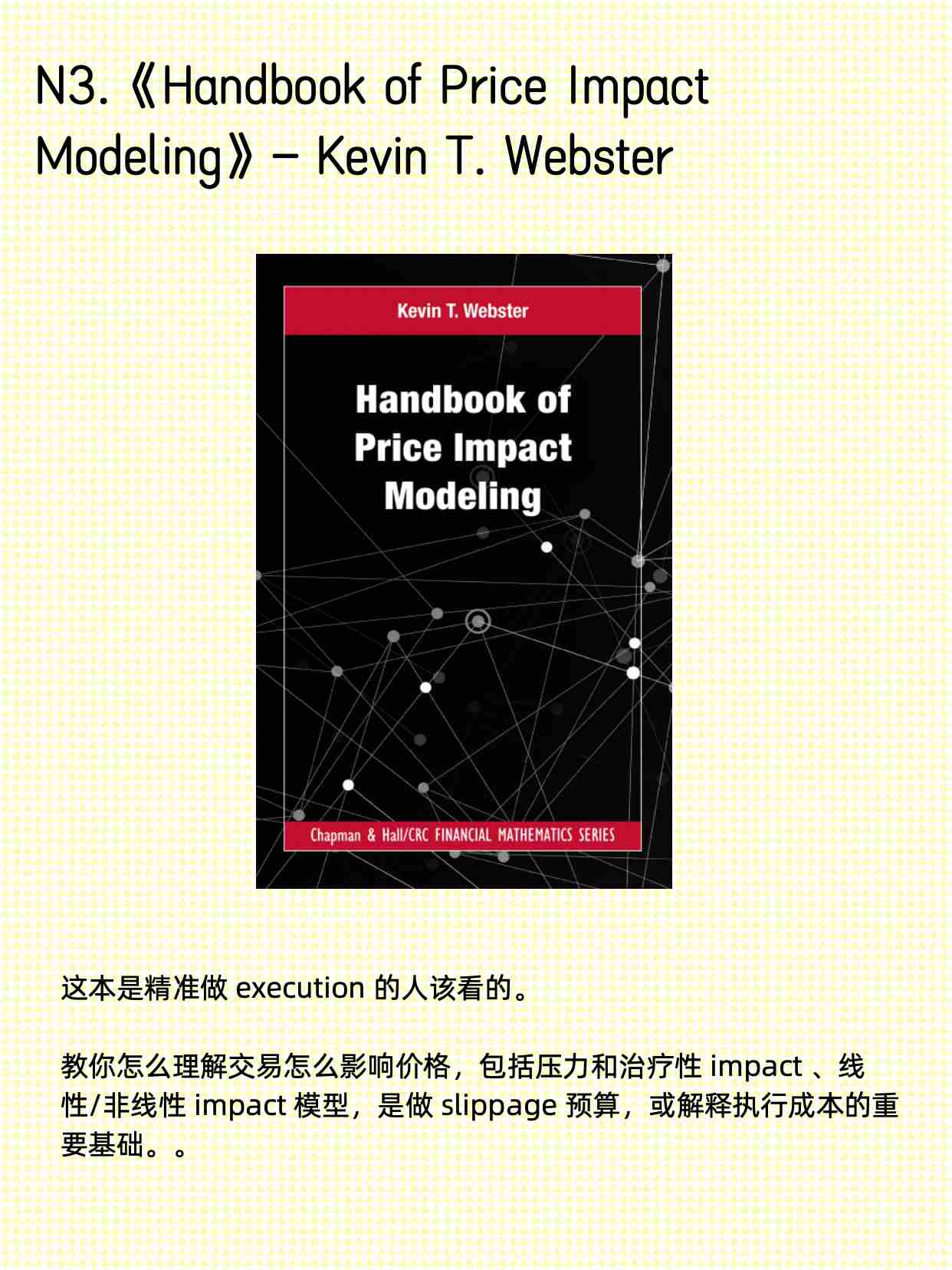 N3.《Handbook of Price Impact Modeling》– Kevin T. Webster

Kevin T. Webster

Handbook of Price Impact Modeling

Chapman & Hall/CRC FINANCIAL MATHEMATICS SERIES

这本是精准做 execution 的人该看的。

教你怎么理解交易怎么影响价格，包括压力和治疗性 impact 、线性/非线性 impact 模型，是做 slippage 预算，或解释执行成本的重要基础。。